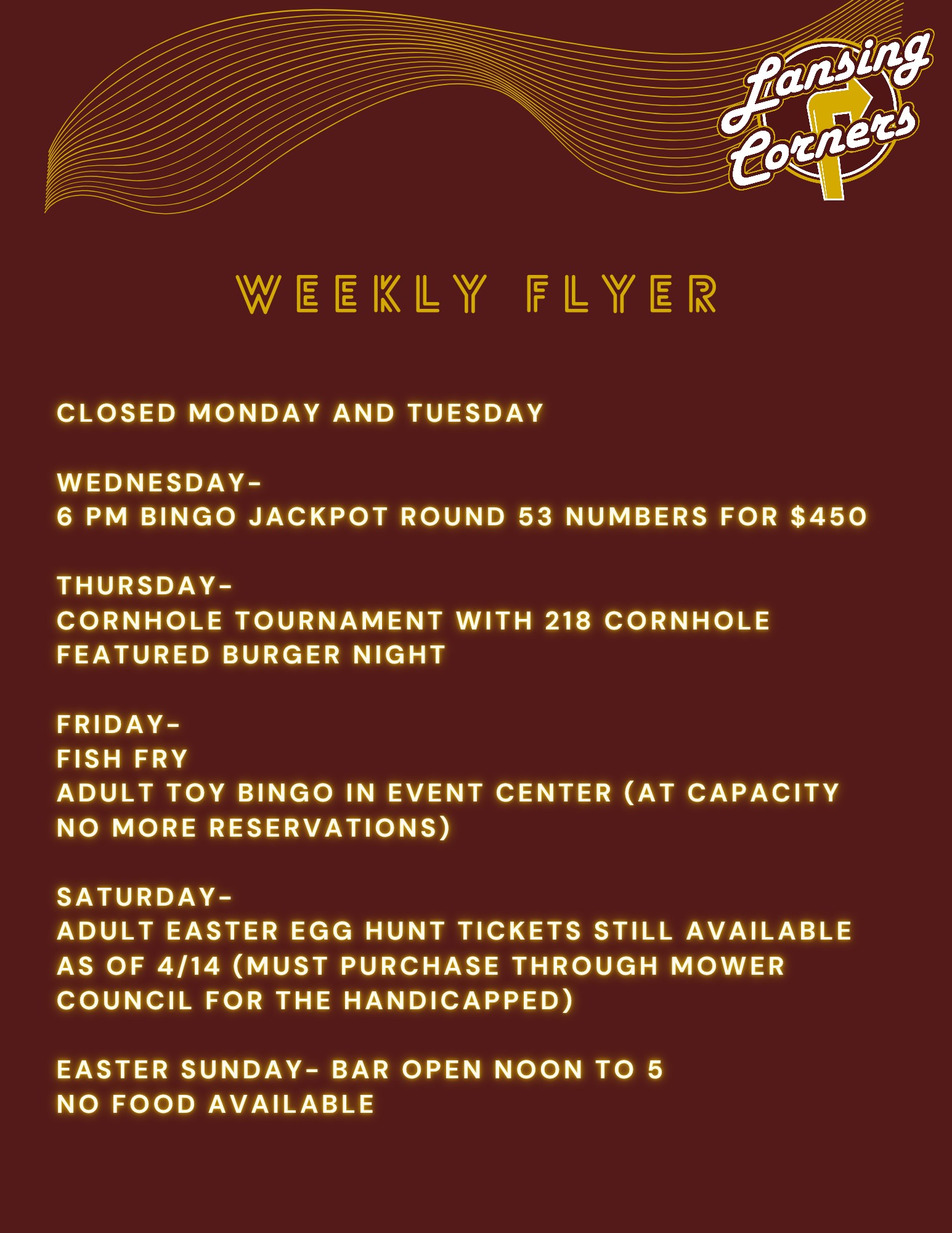 Lansing Corners

WEEKLY FLYER

CLOSED MONDAY AND TUESDAY

WEDNESDAY-
6 PM BINGO JACKPOT ROUND 53 NUMBERS FOR $450

THURSDAY-
CORNHOLE TOURNAMENT WITH 218 CORNHOLE
FEATURED BURGER NIGHT

FRIDAY-
FISH FRY
ADULT TOY BINGO IN EVENT CENTER (AT CAPACITY NO MORE RESERVATIONS)

SATURDAY-
ADULT EASTER EGG HUNT TICKETS STILL AVAILABLE AS OF 4/14 (MUST PURCHASE THROUGH MOWER COUNCIL FOR THE HANDICAPPED)

EASTER SUNDAY- BAR OPEN NOON TO 5
NO FOOD AVAILABLE